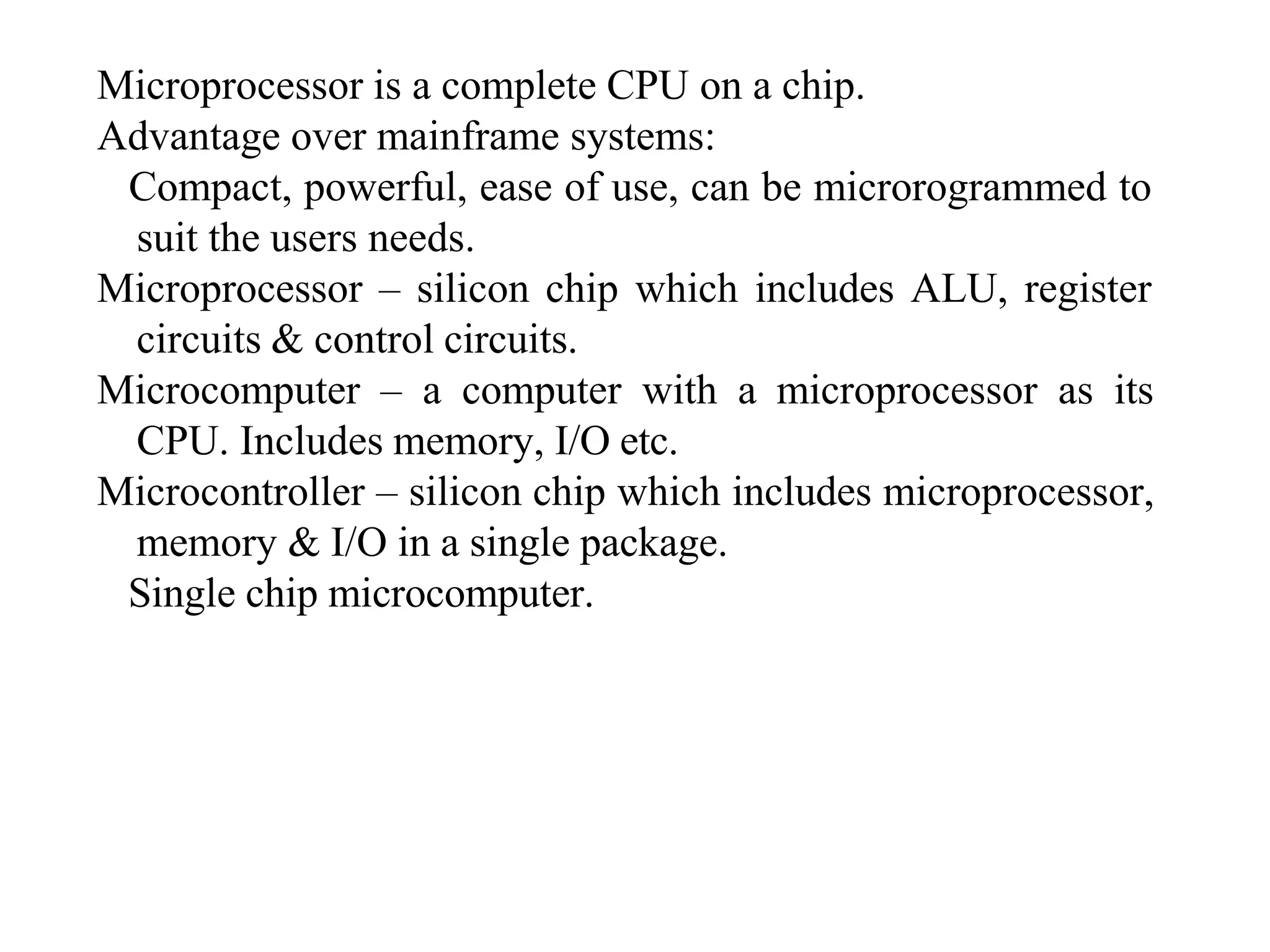 Microprocessor is a complete CPU on a chip.

Advantage over mainframe systems:

Compact, powerful, ease of use, can be microrogrammed to suit the users needs.

Microprocessor – silicon chip which includes ALU, register circuits & control circuits.

Microcomputer – a computer with a microprocessor as its CPU. Includes memory, I/O etc.

Microcontroller – silicon chip which includes microprocessor, memory & I/O in a single package.

Single chip microcomputer.